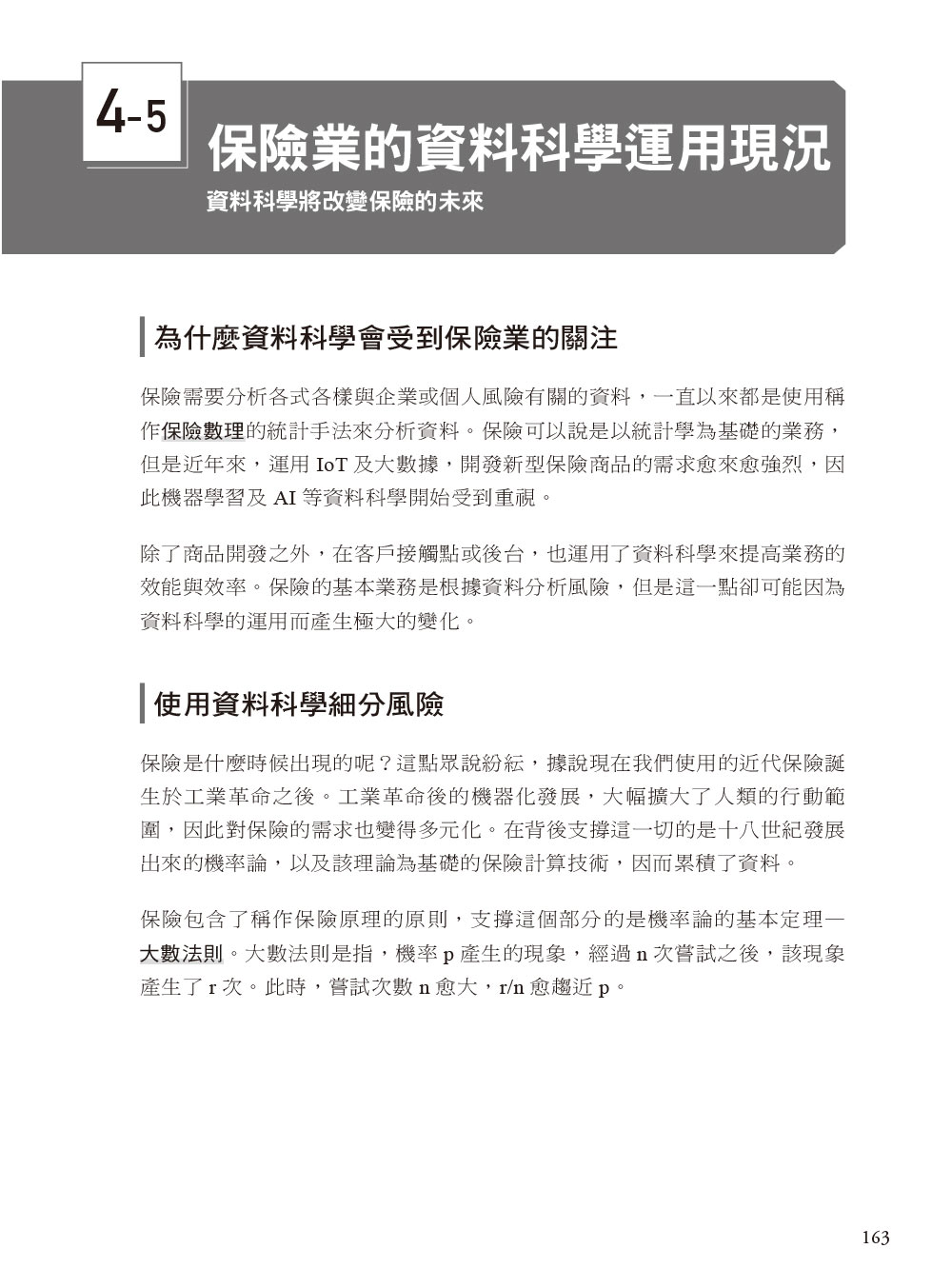 4-5 保險業的資料科學運用現況

資料科學將改變保險的未來

為什麼資料科學會受到保險業的關注

保險需要分析各式各樣與企業或個人風險有關的資料，一直以來都是使用稱作保險數理的統計手法來分析資料。保險可以說是以統計學為基礎的業務，但是近年來，運用 IoT 及大數據，開發新型保險商品的需求愈來愈強烈，因此機器學習及 AI 等資料科學開始受到重視。

除了商品開發之外，在客戶接觸點或後台，也運用了資料科學來提高業務的效能與效率。保險的基本業務是根據資料分析風險，但是這一點卻可能因為資料科學的運用而產生極大的變化。

使用資料科學細分風險

保險是什麼時候出現的呢？這點眾說紛紜，據說現在我們使用的近代保險誕生於工業革命之後。工業革命後的機器化發展，大幅擴大了人類的行動範圍，因此對保險的需求也變得多元化。在背後支撐這一切的是十八世紀發展出來的機率論，以及該理論為基礎的保險計算技術，因而累積了資料。

保險包含了稱作保險原理的原則，支撐這個部分的是機率論的基本定理—大數法則。大數法則是指，機率 p 產生的現象，經過 n 次嘗試之後，該現象產生了 r 次。此時，嘗試次數 n 愈大，r/n 愈趨近 p。

163